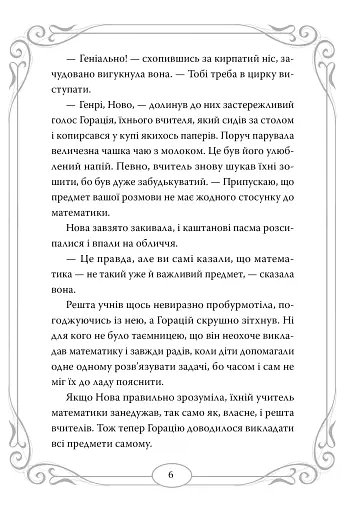 — Геніально! — схопившись за кирпатий ніс, зачудовано вигукнула вона. — Тобі треба в цирку виступати.

— Генрі, Ново, — долинув до них застережливий голос Горація, їхнього вчителя, який сидів за столом і копирсався у купі якихось паперів. Поруч парувала величезна чашка чаю з молоком. Це був його улюблений напій. Певно, вчитель знову шукав їхні зошити, бо був дуже забудькуватий. — Припускаю, що предмет вашої розмови не має жодного стосунку до математики.

Нова завзято закивала, і каштанові пасма розсипалися і впали на обличчя.

— Це правда, але ви самі казали, що математика — не такий уже й важливий предмет, — сказала вона.

Решта учнів щось невиразно пробурмотіла, погоджуючись із нею, а Горацій скрушно зітхнув. Ні для кого не було таємницею, що він неохоче викладав математику і завжди радів, коли діти допомагали одне одному розв'язувати задачі, бо часом і сам не міг їх до ладу пояснити.

Якщо Нова правильно зрозуміла, їхній учитель математики занедужав, так само як, власне, і решта вчителів. Тож тепер Горацію доводилося викладати всі предмети самому.

6